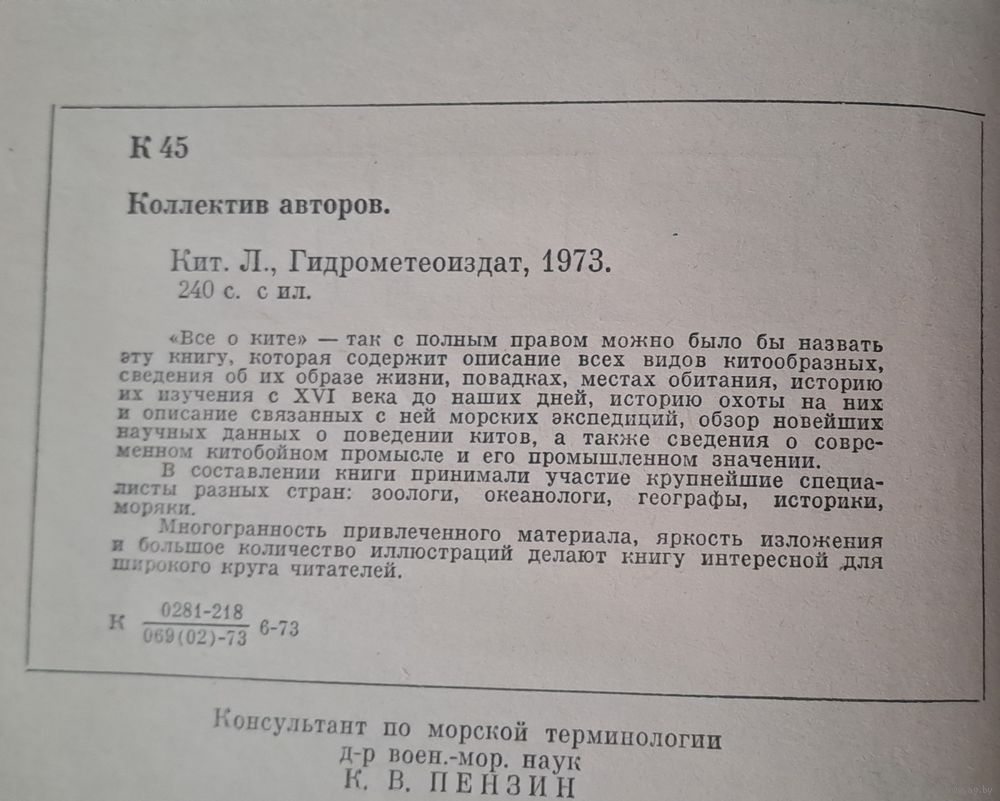 К 45

Коллектив авторов.

Кит. Л., Гидрометеоиздат, 1973.
240 с. с ил.

«Все о ките» — так с полным правом можно было бы назвать эту книгу, которая содержит описание всех видов китообразных, сведения об их образе жизни, повадках, местах обитания, историю их изучения с XVI века до наших дней, историю охоты на них и описание связанных с ней морских экспедиций, обзор новейших научных данных о поведении китов, а также сведения о современном китобойном промысле и его промышленном значении.

В составлении книги принимали участие крупнейшие специалисты разных стран: зоологи, океанологи, географы, историки, моряки.

Многогранность привлеченного материала, яркость изложения и большое количество иллюстраций делают книгу интересной для широкого круга читателей.

К $\frac{0281-218}{069(02)-73}$ 6-73

Консультант по морской терминологии
д-р воен.-мор. наук
К. В. ПЕНЗИН